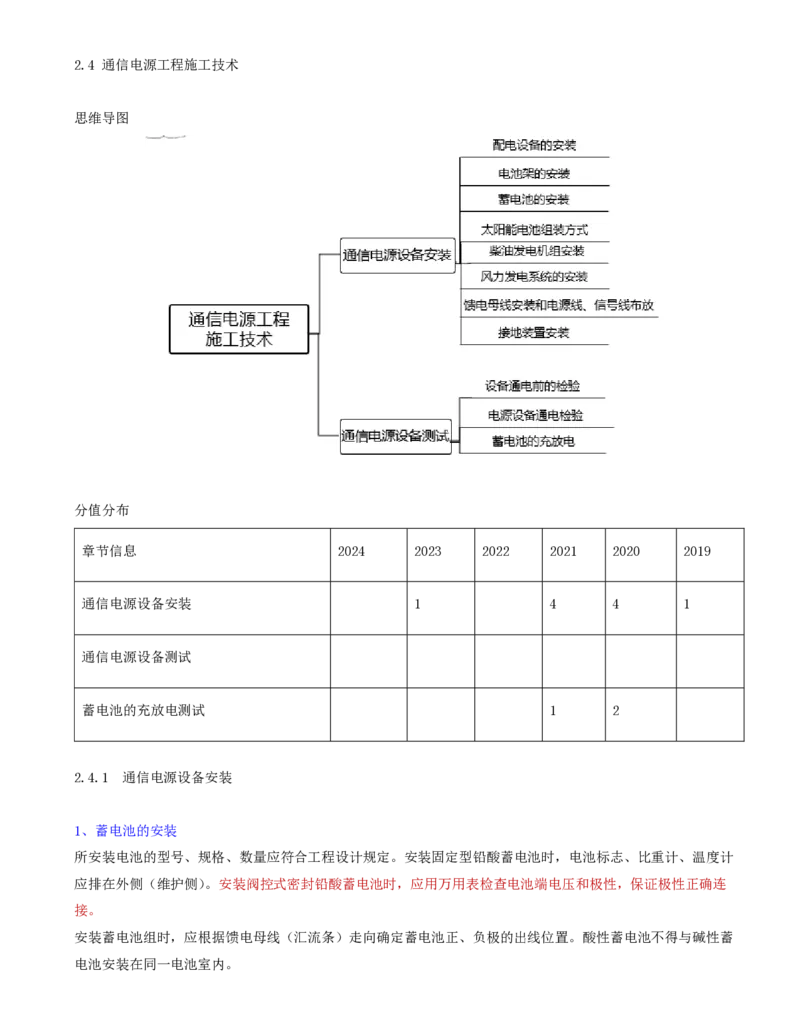 2.4 通信电源工程施工技术

思维导图

通信电源工程施工技术

通信电源设备安装

配电设备的安装

电池架的安装

蓄电池的安装

太阳能电池组装方式

柴油发电机组安装

风力发电系统的安装

馈电母线安装和电源线、信号线布放

接地装置安装

通信电源设备测试

设备通电前的检验

电源设备通电检验

蓄电池的充放电

分值分布

| 章节信息 | 2024 | 2023 | 2022 | 2021 | 2020 | 2019 |
|---|---|---|---|---|---|---|
| 通信电源设备安装 | | 1 | | 4 | 4 | 1 |
| 通信电源设备测试 | | | | | | |
| 蓄电池的充放电测试 | | | | 1 | 2 | |

2.4.1 通信电源设备安装

1、蓄电池的安装

所安装电池的型号、规格、数量应符合工程设计规定。安装固定型铅酸蓄电池时，电池标志、比重计、温度计应排在外侧（维护侧）。安装阀控式密封铅酸蓄电池时，应用万用表检查电池端电压和极性，保证极性正确连接。

安装蓄电池组时，应根据馈电母线（汇流条）走向确定蓄电池正、负极的出线位置。酸性蓄电池不得与碱性蓄电池安装在同一电池室内。